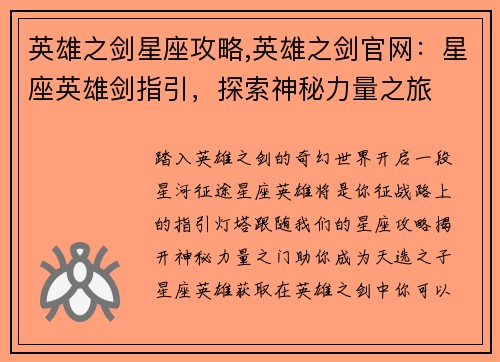 英雄之剑星座攻略,英雄之剑官网：星座英雄剑指引，探索神秘力量之旅

踏入英雄之剑的奇幻世界开启一段星河征途星座英雄将是你征战路上的指引灯塔跟随我们的星座攻略揭开神秘力量之门助你成为天选之子星座英雄获取在英雄之剑中你可以